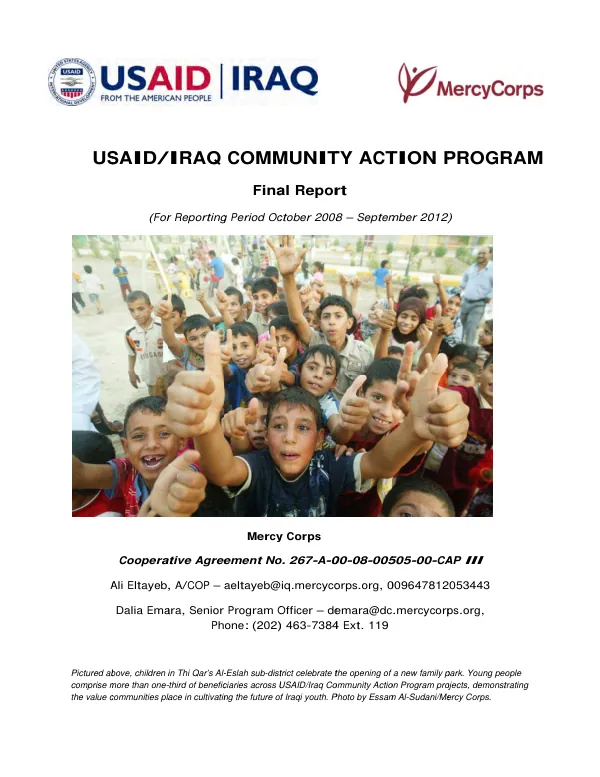 USAID | IRAQ
FROM THE AMERICAN PEOPLE

MercyCorps

USAID/IRAQ COMMUNITY ACTION PROGRAM

Final Report

(For Reporting Period October 2008 – September 2012)

Mercy Corps

Cooperative Agreement No. 267-A-00-08-00505-00-CAP III

Ali Eltayeb, A/COP – aeltayeb@iq.mercycorps.org, 009647812053443

Dalia Emara, Senior Program Officer – demara@dc.mercycorps.org, Phone: (202) 463-7384 Ext. 119

Pictured above, children in Thi Qar's Al-Eslah sub-district celebrate the opening of a new family park. Young people comprise more than one-third of beneficiaries across USAID/Iraq Community Action Program projects, demonstrating the value communities place in cultivating the future of Iraqi youth. Photo by Essam Al-Sudani/Mercy Corps.